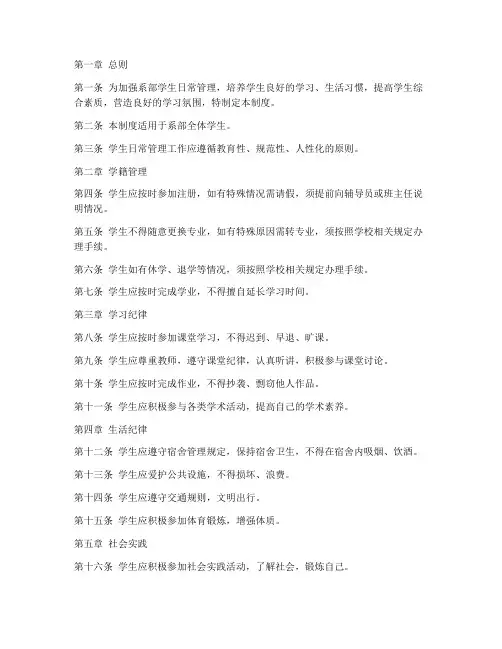 第一章 总则

第一条 为加强系部学生日常管理，培养学生良好的学习、生活习惯，提高学生综合素质，营造良好的学习氛围，特制定本制度。

第二条 本制度适用于系部全体学生。

第三条 学生日常管理工作应遵循教育性、规范性、人性化的原则。

第二章 学籍管理

第四条 学生应按时参加注册，如有特殊情况需请假，须提前向辅导员或班主任说明情况。

第五条 学生不得随意更换专业，如有特殊原因需转专业，须按照学校相关规定办理手续。

第六条 学生如有休学、退学等情况，须按照学校相关规定办理手续。

第七条 学生应按时完成学业，不得擅自延长学习时间。

第三章 学习纪律

第八条 学生应按时参加课堂学习，不得迟到、早退、旷课。

第九条 学生应尊重教师，遵守课堂纪律，认真听讲，积极参与课堂讨论。

第十条 学生应按时完成作业，不得抄袭、剽窃他人作品。

第十一条 学生应积极参与各类学术活动，提高自己的学术素养。

第四章 生活纪律

第十二条 学生应遵守宿舍管理规定，保持宿舍卫生，不得在宿舍内吸烟、饮酒。

第十三条 学生应爱护公共设施，不得损坏、浪费。

第十四条 学生应遵守交通规则，文明出行。

第十五条 学生应积极参加体育锻炼，增强体质。

第五章 社会实践

第十六条 学生应积极参加社会实践活动，了解社会，锻炼自己。